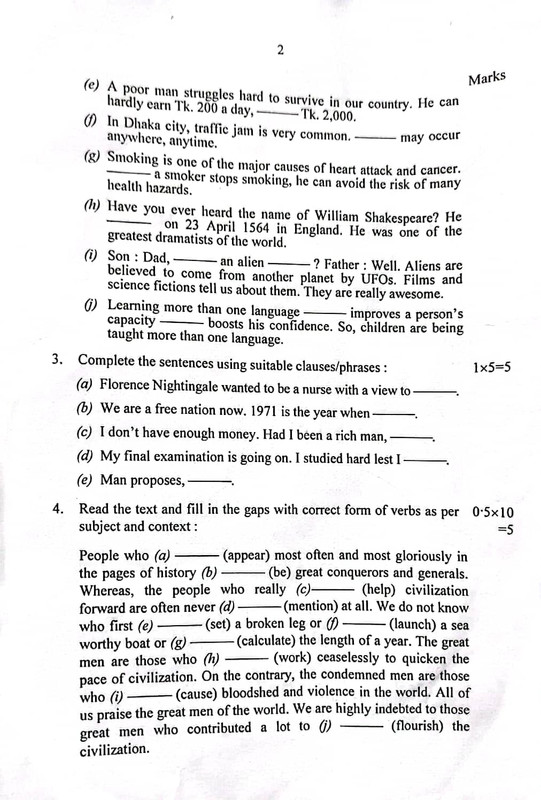 2

Marks

(e) A poor man struggles hard to survive in our country. He can hardly earn Tk. 200 a day, ——— Tk. 2,000.

(f) In Dhaka city, traffic jam is very common. ——— may occur anywhere, anytime.

(g) Smoking is one of the major causes of heart attack and cancer. ——— a smoker stops smoking, he can avoid the risk of many health hazards.

(h) Have you ever heard the name of William Shakespeare? He ——— on 23 April 1564 in England. He was one of the greatest dramatists of the world.

(i) Son : Dad, ——— an alien ——— ? Father : Well. Aliens are believed to come from another planet by UFOs. Films and science fictions tell us about them. They are really awesome.

(j) Learning more than one language ——— improves a person's capacity ——— boosts his confidence. So, children are being taught more than one language.

3. Complete the sentences using suitable clauses/phrases : 1×5=5

(a) Florence Nightingale wanted to be a nurse with a view to ———.

(b) We are a free nation now. 1971 is the year when ———.

(c) I don't have enough money. Had I been a rich man, ———.

(d) My final examination is going on. I studied hard lest I ———.

(e) Man proposes, ———.

4. Read the text and fill in the gaps with correct form of verbs as per subject and context : 0·5×10 =5

People who (a) ——— (appear) most often and most gloriously in the pages of history (b) ——— (be) great conquerors and generals. Whereas, the people who really (c) ——— (help) civilization forward are often never (d) ——— (mention) at all. We do not know who first (e) ——— (set) a broken leg or (f) ——— (launch) a sea worthy boat or (g) ——— (calculate) the length of a year. The great men are those who (h) ——— (work) ceaselessly to quicken the pace of civilization. On the contrary, the condemned men are those who (i) ——— (cause) bloodshed and violence in the world. All of us praise the great men of the world. We are highly indebted to those great men who contributed a lot to (j) ——— (flourish) the civilization.